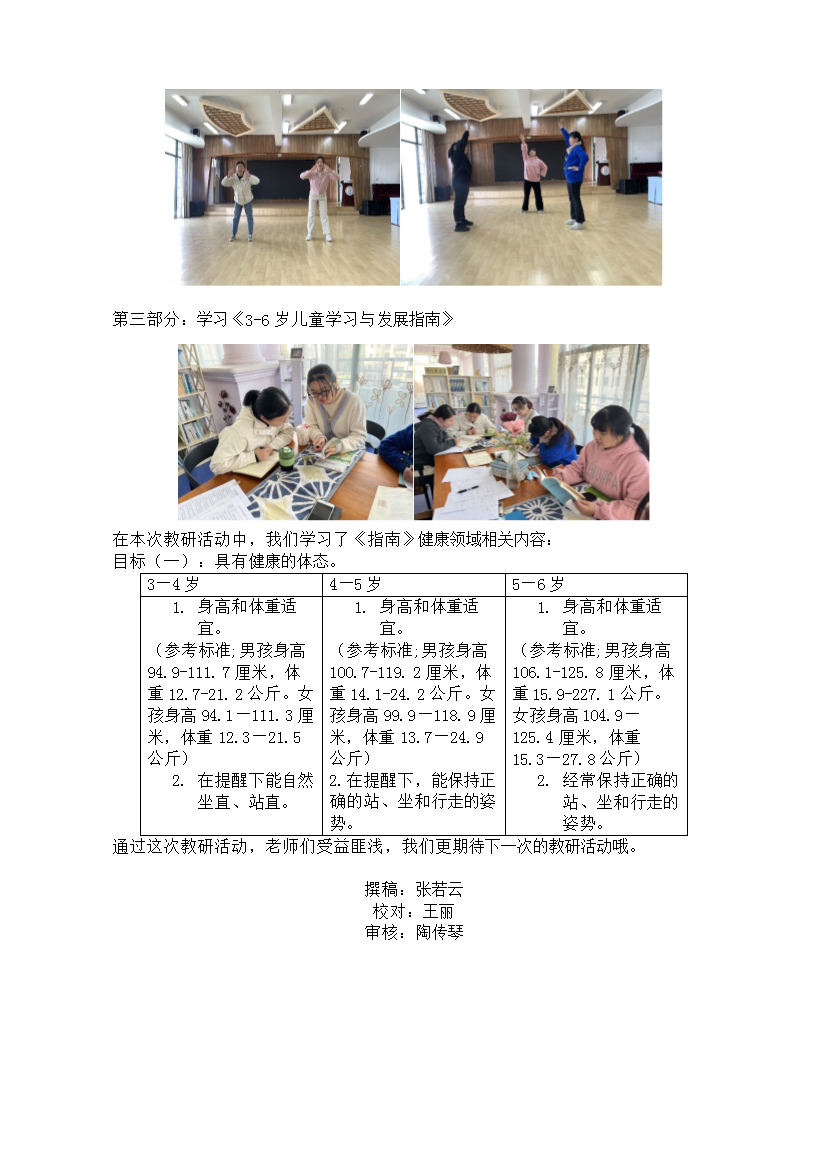 第三部分：学习《3-6岁儿童学习与发展指南》

在本次教研活动中，我们学习了《指南》健康领域相关内容：
目标（一）：具有健康的体态。

| 3—4岁 | 4—5岁 | 5—6岁 |
|---|---|---|
| 1. 身高和体重适宜。（参考标准;男孩身高94.9-111.7厘米，体重12.7-21.2公斤。女孩身高94.1—111.3厘米，体重12.3—21.5公斤） 2. 在提醒下能自然坐直、站直。 | 1. 身高和体重适宜。（参考标准;男孩身高100.7-119.2厘米，体重14.1-24.2公斤。女孩身高99.9—118.9厘米，体重13.7—24.9公斤） 2.在提醒下，能保持正确的站、坐和行走的姿势。 | 1. 身高和体重适宜。（参考标准;男孩身高106.1-125.8厘米，体重15.9-227.1公斤。女孩身高104.9—125.4厘米，体重15.3—27.8公斤） 2. 经常保持正确的站、坐和行走的姿势。 |

通过这次教研活动，老师们受益匪浅，我们更期待下一次的教研活动哦。

撰稿：张若云
校对：王丽
审核：陶传琴